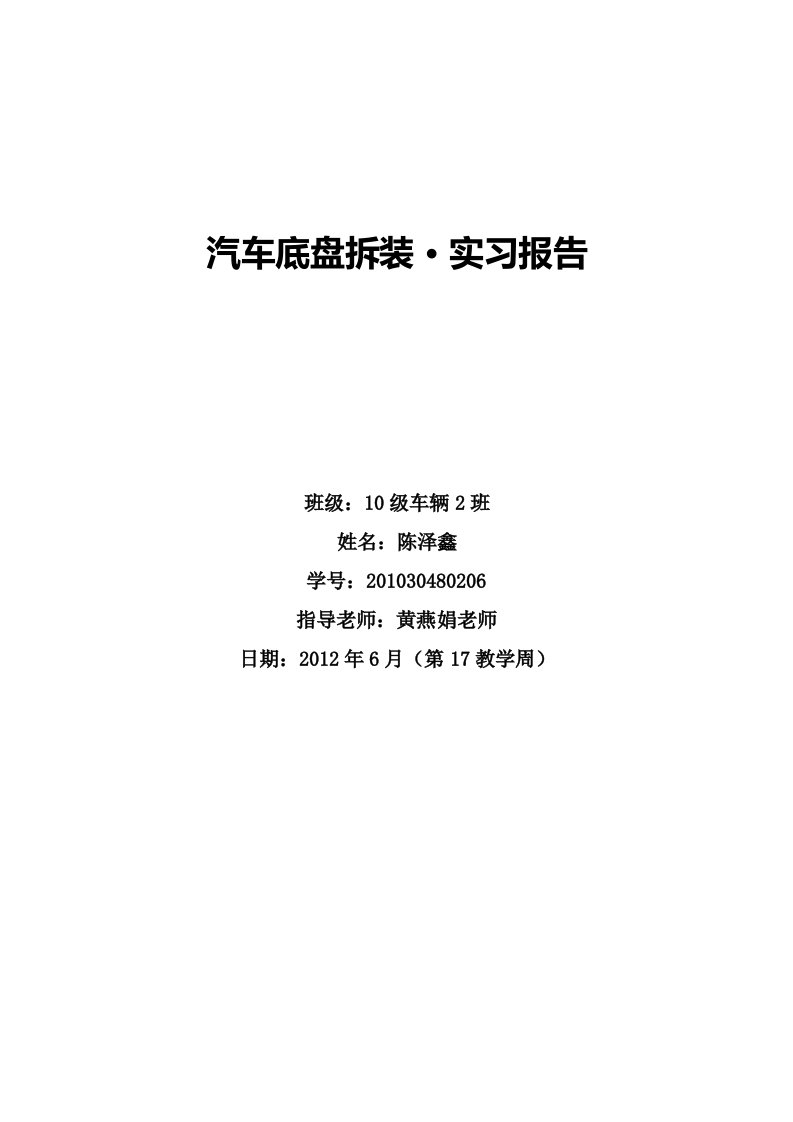 汽车底盘拆装·实习报告

班级：10级车辆2班

姓名：陈泽鑫

学号：201030480206

指导老师：黄燕娟老师

日期：2012年6月（第17教学周）